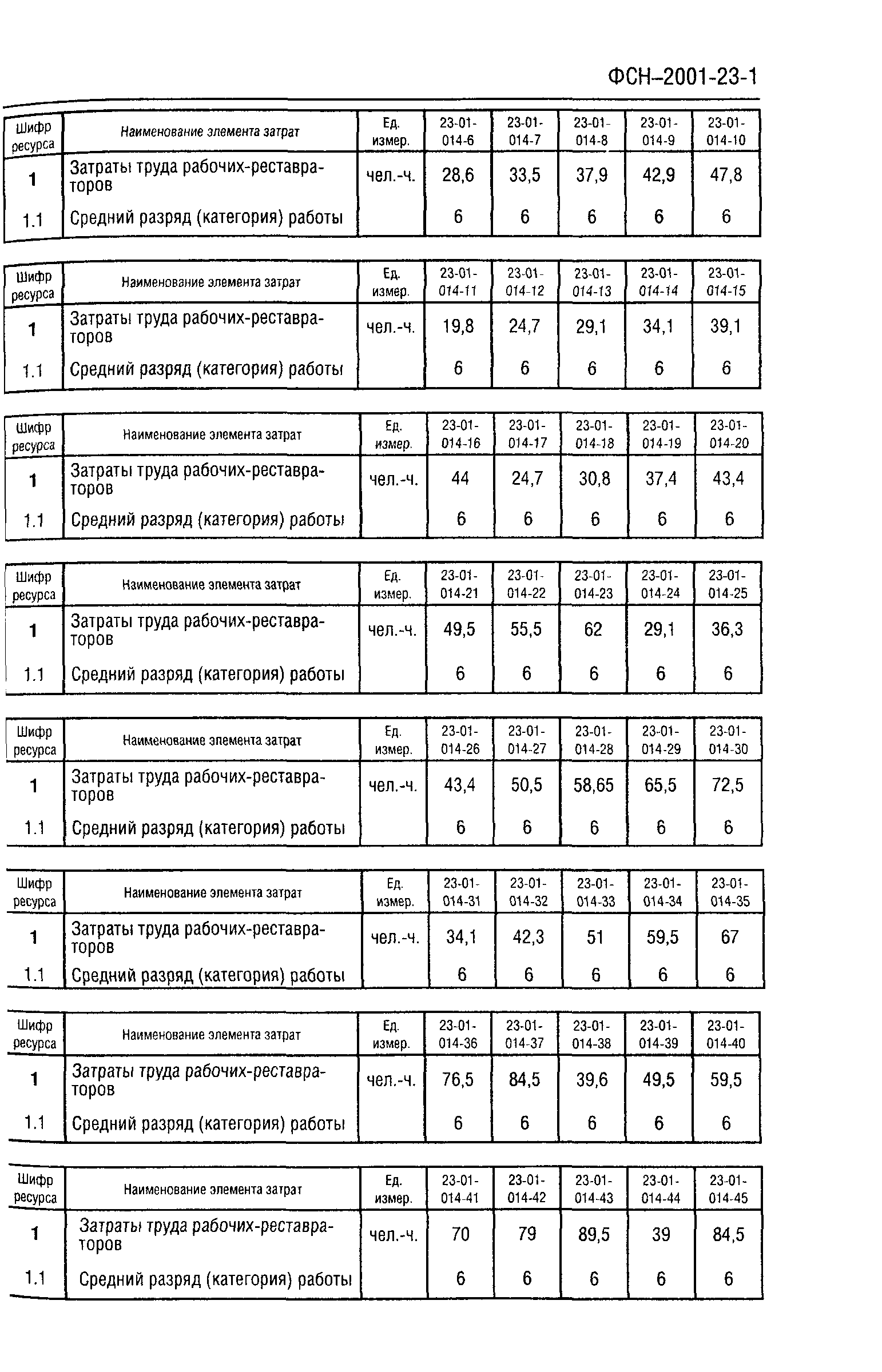 ФСН–2001-23-1

| Шифр ресурса | Наименование элемента затрат | Ед. измер. | 23-01-014-6 | 23-01-014-7 | 23-01-014-8 | 23-01-014-9 | 23-01-014-10 |
|---|---|---|---|---|---|---|---|
| 1 | Затраты труда рабочих-реставраторов | чел.-ч. | 28,6 | 33,5 | 37,9 | 42,9 | 47,8 |
| 1.1 | Средний разряд (категория) работы | | 6 | 6 | 6 | 6 | 6 |

| Шифр ресурса | Наименование элемента затрат | Ед. измер. | 23-01-014-11 | 23-01-014-12 | 23-01-014-13 | 23-01-014-14 | 23-01-014-15 |
|---|---|---|---|---|---|---|---|
| 1 | Затраты труда рабочих-реставраторов | чел.-ч. | 19,8 | 24,7 | 29,1 | 34,1 | 39,1 |
| 1.1 | Средний разряд (категория) работы | | 6 | 6 | 6 | 6 | 6 |

| Шифр ресурса | Наименование элемента затрат | Ед. измер. | 23-01-014-16 | 23-01-014-17 | 23-01-014-18 | 23-01-014-19 | 23-01-014-20 |
|---|---|---|---|---|---|---|---|
| 1 | Затраты труда рабочих-реставраторов | чел.-ч. | 44 | 24,7 | 30,8 | 37,4 | 43,4 |
| 1.1 | Средний разряд (категория) работы | | 6 | 6 | 6 | 6 | 6 |

| Шифр ресурса | Наименование элемента затрат | Ед. измер. | 23-01-014-21 | 23-01-014-22 | 23-01-014-23 | 23-01-014-24 | 23-01-014-25 |
|---|---|---|---|---|---|---|---|
| 1 | Затраты труда рабочих-реставраторов | чел.-ч. | 49,5 | 55,5 | 62 | 29,1 | 36,3 |
| 1.1 | Средний разряд (категория) работы | | 6 | 6 | 6 | 6 | 6 |

| Шифр ресурса | Наименование элемента затрат | Ед. измер. | 23-01-014-26 | 23-01-014-27 | 23-01-014-28 | 23-01-014-29 | 23-01-014-30 |
|---|---|---|---|---|---|---|---|
| 1 | Затраты труда рабочих-реставраторов | чел.-ч. | 43,4 | 50,5 | 58,65 | 65,5 | 72,5 |
| 1.1 | Средний разряд (категория) работы | | 6 | 6 | 6 | 6 | 6 |

| Шифр ресурса | Наименование элемента затрат | Ед. измер. | 23-01-014-31 | 23-01-014-32 | 23-01-014-33 | 23-01-014-34 | 23-01-014-35 |
|---|---|---|---|---|---|---|---|
| 1 | Затраты труда рабочих-реставраторов | чел.-ч. | 34,1 | 42,3 | 51 | 59,5 | 67 |
| 1.1 | Средний разряд (категория) работы | | 6 | 6 | 6 | 6 | 6 |

| Шифр ресурса | Наименование элемента затрат | Ед. измер. | 23-01-014-36 | 23-01-014-37 | 23-01-014-38 | 23-01-014-39 | 23-01-014-40 |
|---|---|---|---|---|---|---|---|
| 1 | Затраты труда рабочих-реставраторов | чел.-ч. | 76,5 | 84,5 | 39,6 | 49,5 | 59,5 |
| 1.1 | Средний разряд (категория) работы | | 6 | 6 | 6 | 6 | 6 |

| Шифр ресурса | Наименование элемента затрат | Ед. измер. | 23-01-014-41 | 23-01-014-42 | 23-01-014-43 | 23-01-014-44 | 23-01-014-45 |
|---|---|---|---|---|---|---|---|
| 1 | Затраты труда рабочих-реставраторов | чел.-ч. | 70 | 79 | 89,5 | 39 | 84,5 |
| 1.1 | Средний разряд (категория) работы | | 6 | 6 | 6 | 6 | 6 |